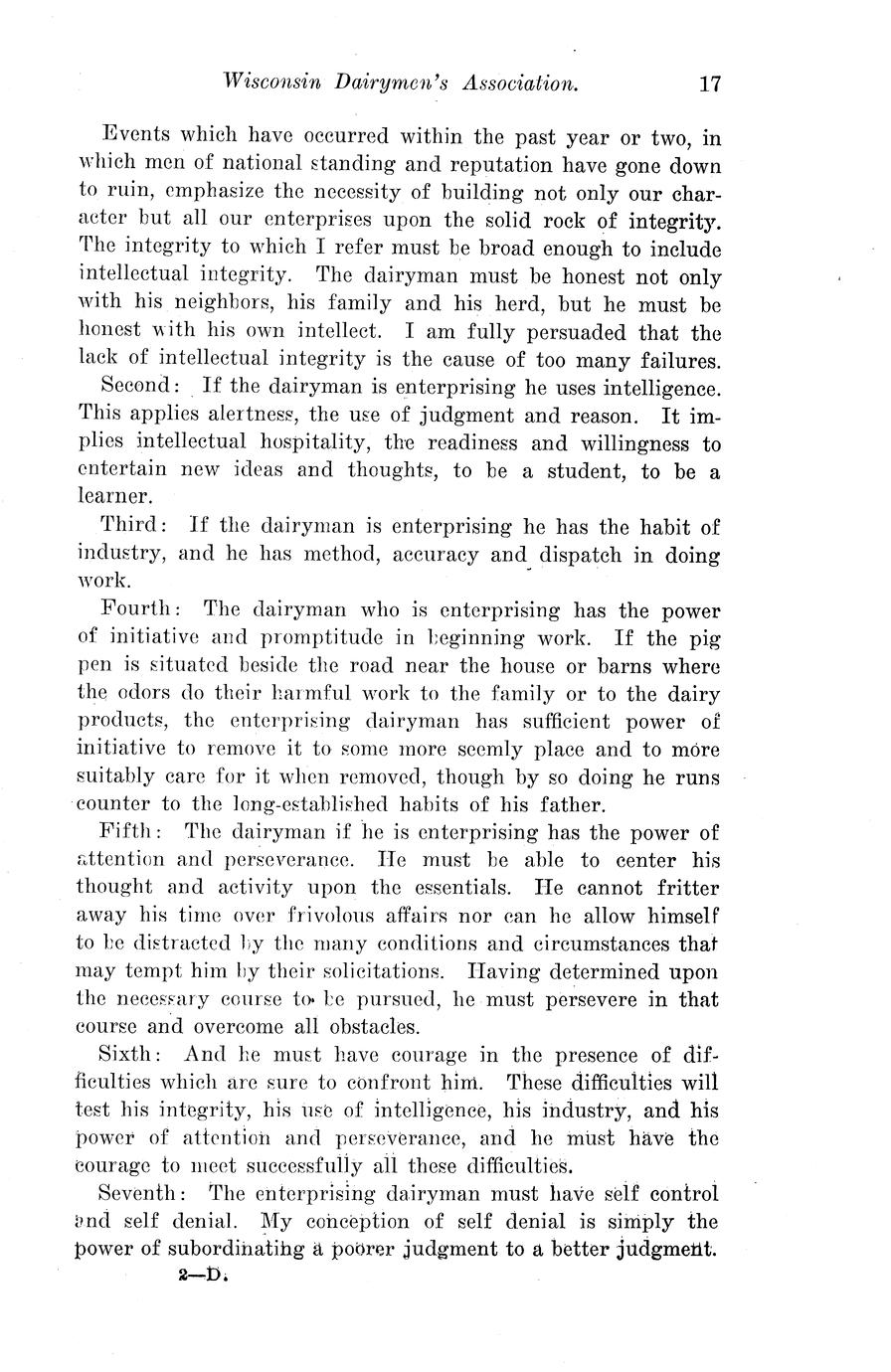 Wisconsin Dairymen's Association. 17

Events which have occurred within the past year or two, in which men of national standing and reputation have gone down to ruin, emphasize the necessity of building not only our character but all our enterprises upon the solid rock of integrity. The integrity to which I refer must be broad enough to include intellectual integrity. The dairyman must be honest not only with his neighbors, his family and his herd, but he must be honest with his own intellect. I am fully persuaded that the lack of intellectual integrity is the cause of too many failures.

Second: If the dairyman is enterprising he uses intelligence. This applies alertness, the use of judgment and reason. It implies intellectual hospitality, the readiness and willingness to entertain new ideas and thoughts, to be a student, to be a learner.

Third: If the dairyman is enterprising he has the habit of industry, and he has method, accuracy and dispatch in doing work.

Fourth: The dairyman who is enterprising has the power of initiative and promptitude in beginning work. If the pig pen is situated beside the road near the house or barns where the odors do their harmful work to the family or to the dairy products, the enterprising dairyman has sufficient power of initiative to remove it to some more seemly place and to more suitably care for it when removed, though by so doing he runs counter to the long-established habits of his father.

Fifth: The dairyman if he is enterprising has the power of attention and perseverance. He must be able to center his thought and activity upon the essentials. He cannot fritter away his time over frivolous affairs nor can he allow himself to be distracted by the many conditions and circumstances that may tempt him by their solicitations. Having determined upon the necessary course to be pursued, he must persevere in that course and overcome all obstacles.

Sixth: And he must have courage in the presence of difficulties which are sure to confront him. These difficulties will test his integrity, his use of intelligence, his industry, and his power of attention and perseverance, and he must have the courage to meet successfully all these difficulties.

Seventh: The enterprising dairyman must have self control and self denial. My conception of self denial is simply the power of subordinating a poorer judgment to a better judgment.

2—D.